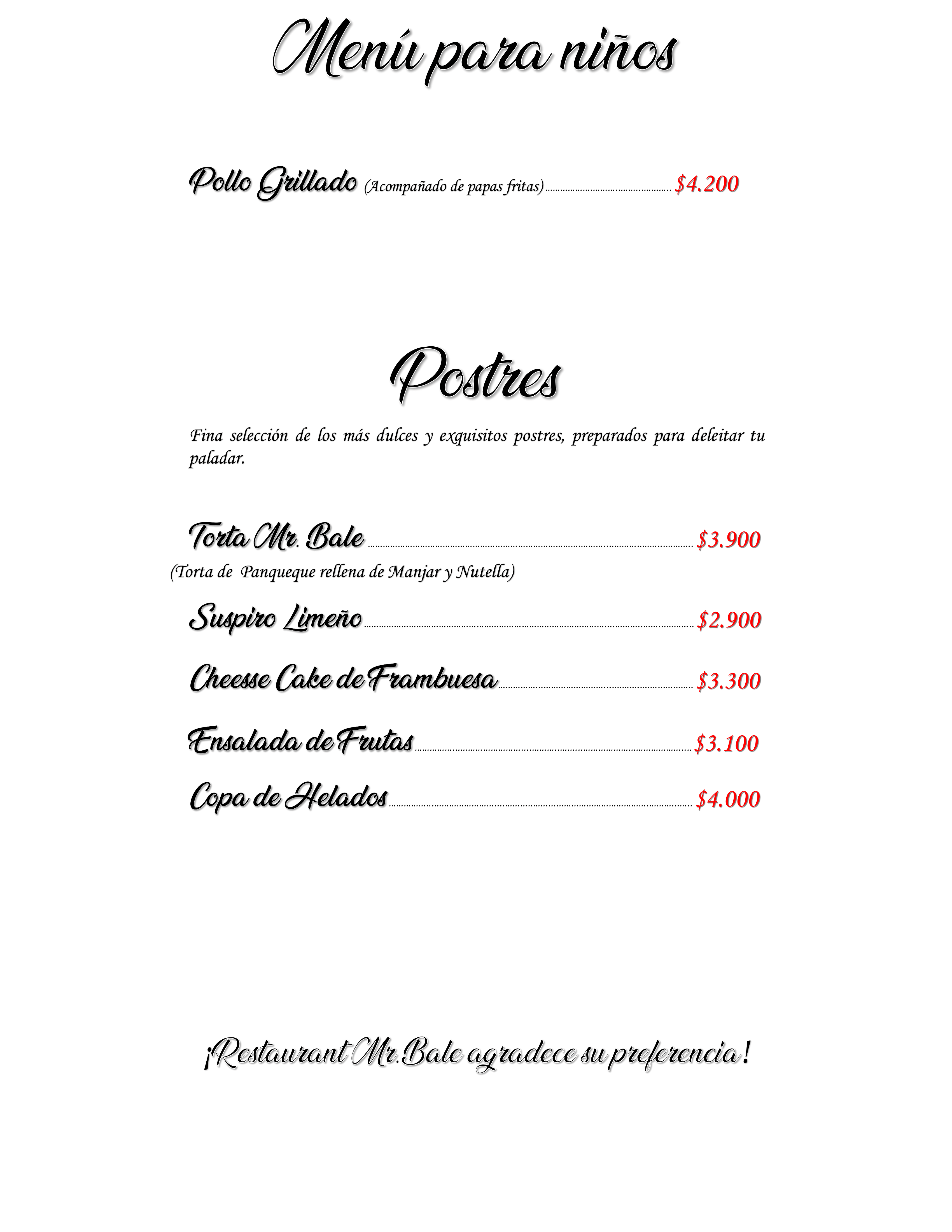 Menú para niños

Pollo Grillado (Acompañado de papas fritas) $4.200

Postres

Fina selección de los más dulces y exquisitos postres, preparados para deleitar tu paladar.

Torta Mr. Bale $3.900
(Torta de Panqueque rellena de Manjar y Nutella)

Suspiro Limeño $2.900

Cheesse Cake de Frambuesa $3.300

Ensalada de Frutas $3.100

Copa de Helados $4.000

¡Restaurant Mr.Bale agradece su preferencia!